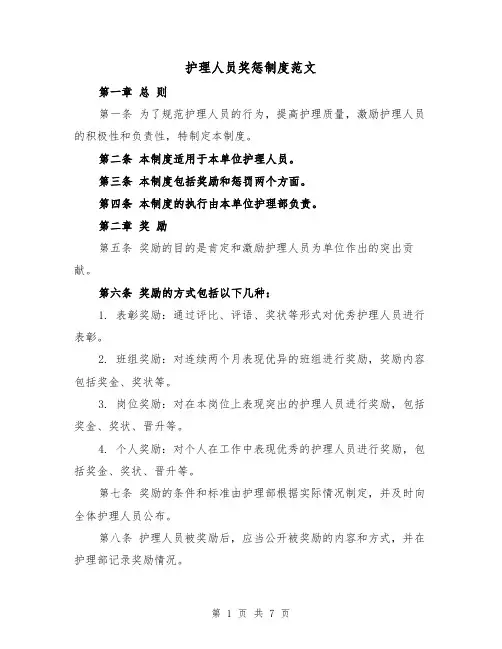 护理人员奖惩制度范文

第一章 总 则

第一条 为了规范护理人员的行为，提高护理质量，激励护理人员的积极性和负责性，特制定本制度。

第二条 本制度适用于本单位护理人员。

第三条 本制度包括奖励和惩罚两个方面。

第四条 本制度的执行由本单位护理部负责。

第二章 奖 励

第五条 奖励的目的是肯定和激励护理人员为单位作出的突出贡献。

第六条 奖励的方式包括以下几种：

1. 表彰奖励：通过评比、评语、奖状等形式对优秀护理人员进行表彰。

2. 班组奖励：对连续两个月表现优异的班组进行奖励，奖励内容包括奖金、奖状等。

3. 岗位奖励：对在本岗位上表现突出的护理人员进行奖励，包括奖金、奖状、晋升等。

4. 个人奖励：对个人在工作中表现优秀的护理人员进行奖励，包括奖金、奖状、晋升等。

第七条 奖励的条件和标准由护理部根据实际情况制定，并及时向全体护理人员公布。

第八条 护理人员被奖励后，应当公开被奖励的内容和方式，并在护理部记录奖励情况。

第 1 页 共 7 页